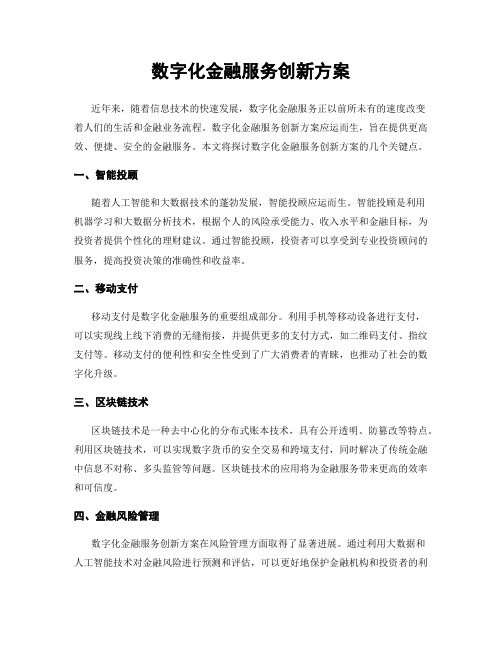 数字化金融服务创新方案

近年来，随着信息技术的快速发展，数字化金融服务正以前所未有的速度改变着人们的生活和金融业务流程。数字化金融服务创新方案应运而生，旨在提供更高效、便捷、安全的金融服务。本文将探讨数字化金融服务创新方案的几个关键点。

一、智能投顾

随着人工智能和大数据技术的蓬勃发展，智能投顾应运而生。智能投顾是利用机器学习和大数据分析技术，根据个人的风险承受能力、收入水平和金融目标，为投资者提供个性化的理财建议。通过智能投顾，投资者可以享受到专业投资顾问的服务，提高投资决策的准确性和收益率。

二、移动支付

移动支付是数字化金融服务的重要组成部分。利用手机等移动设备进行支付，可以实现线上线下消费的无缝衔接，并提供更多的支付方式，如二维码支付、指纹支付等。移动支付的便利性和安全性受到了广大消费者的青睐，也推动了社会的数字化升级。

三、区块链技术

区块链技术是一种去中心化的分布式账本技术，具有公开透明、防篡改等特点。利用区块链技术，可以实现数字货币的安全交易和跨境支付，同时解决了传统金融中信息不对称、多头监管等问题。区块链技术的应用将为金融服务带来更高的效率和可信度。

四、金融风险管理

数字化金融服务创新方案在风险管理方面取得了显著进展。通过利用大数据和人工智能技术对金融风险进行预测和评估，可以更好地保护金融机构和投资者的利